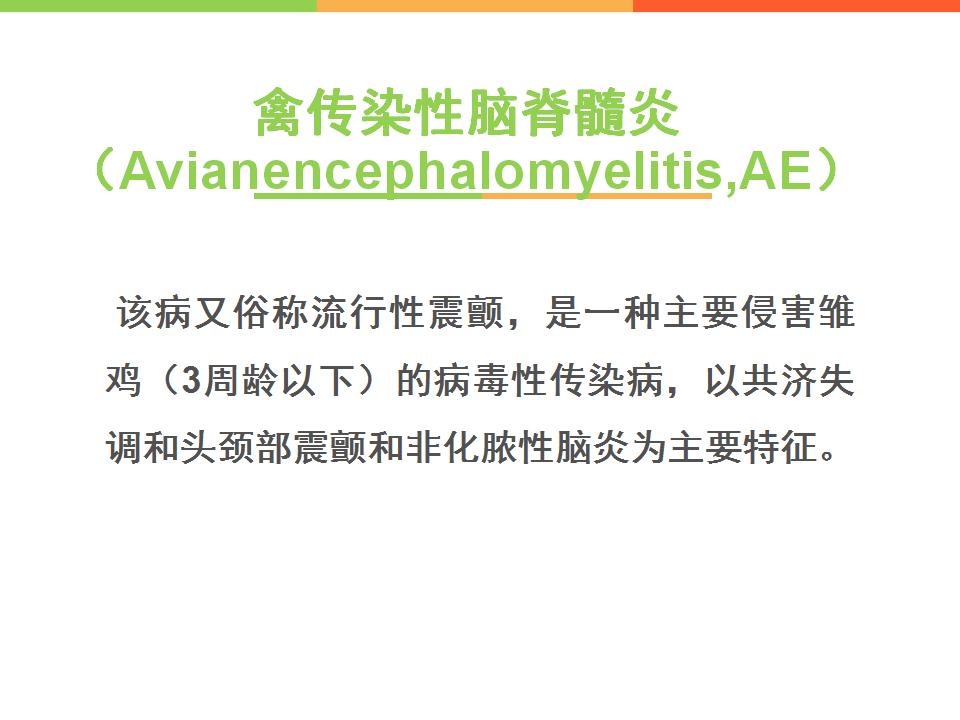 禽传染性脑脊髓炎
（Avianencephalomyelitis,AE）

该病又俗称流行性震颤，是一种主要侵害雏鸡（3周龄以下）的病毒性传染病，以共济失调和头颈部震颤和非化脓性脑炎为主要特征。